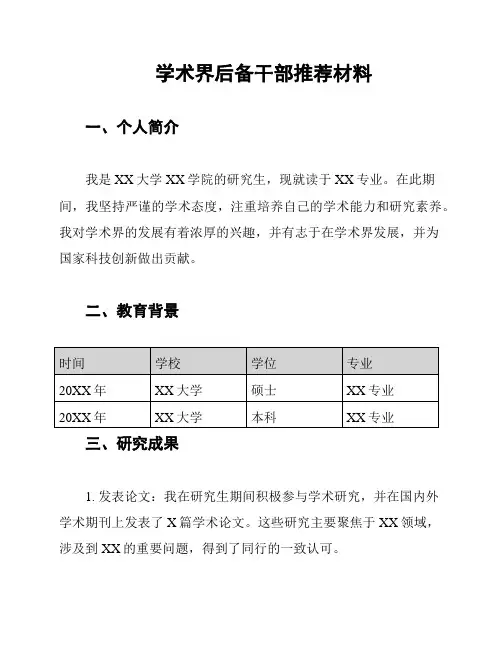 学术界后备干部推荐材料

一、个人简介

我是 XX 大学 XX 学院的研究生，现就读于 XX 专业。在此期间，我坚持严谨的学术态度，注重培养自己的学术能力和研究素养。我对学术界的发展有着浓厚的兴趣，并有志于在学术界发展，并为国家科技创新做出贡献。

二、教育背景

| 时间 | 学校 | 学位 | 专业 |
|---|---|---|---|
| 20XX 年 | XX 大学 | 硕士 | XX 专业 |
| 20XX 年 | XX 大学 | 本科 | XX 专业 |

三、研究成果

1. 发表论文：我在研究生期间积极参与学术研究，并在国内外学术期刊上发表了 X 篇学术论文。这些研究主要聚焦于 XX 领域，涉及到 XX 的重要问题，得到了同行的一致认可。